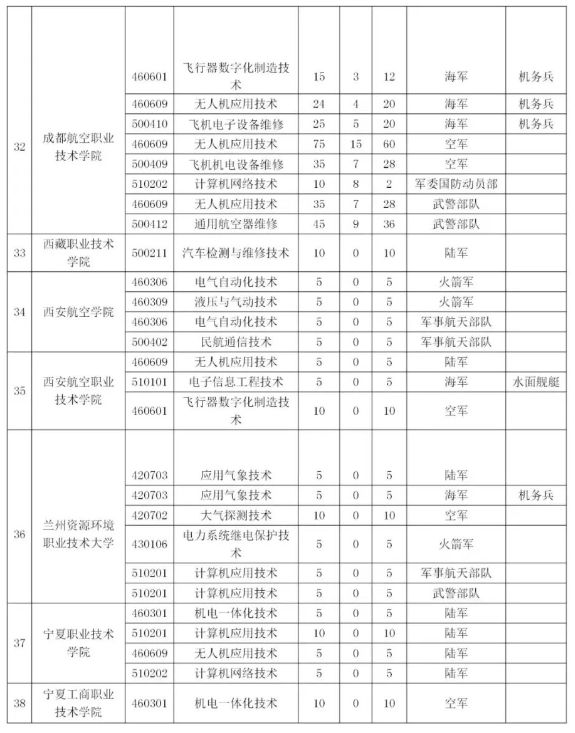 | | | | | | | | | |
|---|---|---|---|---|---|---|---|---|
| 32 | 成都航空职业技术学院 | 460601 | 飞行器数字化制造技术 | 15 | 3 | 12 | 海军 | 机务兵 |
| | | 460609 | 无人机应用技术 | 24 | 4 | 20 | 海军 | 机务兵 |
| | | 500410 | 飞机电子设备维修 | 25 | 5 | 20 | 海军 | 机务兵 |
| | | 460609 | 无人机应用技术 | 75 | 15 | 60 | 空军 | |
| | | 500409 | 飞机机电设备维修 | 35 | 7 | 28 | 空军 | |
| | | 510202 | 计算机网络技术 | 10 | 8 | 2 | 军委国防动员部 | |
| | | 460609 | 无人机应用技术 | 35 | 7 | 28 | 武警部队 | |
| | | 500412 | 通用航空器维修 | 45 | 9 | 36 | 武警部队 | |
| 33 | 西藏职业技术学院 | 500211 | 汽车检测与维修技术 | 10 | 0 | 10 | 陆军 | |
| 34 | 西安航空学院 | 460306 | 电气自动化技术 | 5 | 0 | 5 | 火箭军 | |
| | | 460309 | 液压与气动技术 | 5 | 0 | 5 | 火箭军 | |
| | | 460306 | 电气自动化技术 | 5 | 0 | 5 | 军事航天部队 | |
| | | 500402 | 民航通信技术 | 5 | 0 | 5 | 军事航天部队 | |
| 35 | 西安航空职业技术学院 | 460609 | 无人机应用技术 | 5 | 0 | 5 | 陆军 | |
| | | 510101 | 电子信息工程技术 | 5 | 0 | 5 | 海军 | 水面舰艇 |
| | | 460601 | 飞行器数字化制造技术 | 10 | 0 | 10 | 空军 | |
| 36 | 兰州资源环境职业技术大学 | 420703 | 应用气象技术 | 5 | 0 | 5 | 陆军 | |
| | | 420703 | 应用气象技术 | 5 | 0 | 5 | 海军 | 机务兵 |
| | | 420702 | 大气探测技术 | 10 | 0 | 10 | 空军 | |
| | | 430106 | 电力系统继电保护技术 | 5 | 0 | 5 | 火箭军 | |
| | | 510201 | 计算机应用技术 | 5 | 0 | 5 | 军事航天部队 | |
| | | 510201 | 计算机应用技术 | 5 | 0 | 5 | 武警部队 | |
| 37 | 宁夏职业技术学院 | 460301 | 机电一体化技术 | 5 | 0 | 5 | 陆军 | |
| | | 510201 | 计算机应用技术 | 10 | 0 | 10 | 陆军 | |
| | | 460609 | 无人机应用技术 | 5 | 0 | 5 | 陆军 | |
| | | 510202 | 计算机网络技术 | 5 | 0 | 5 | 陆军 | |
| 38 | 宁夏工商职业技术学院 | 460301 | 机电一体化技术 | 10 | 0 | 10 | 空军 | |